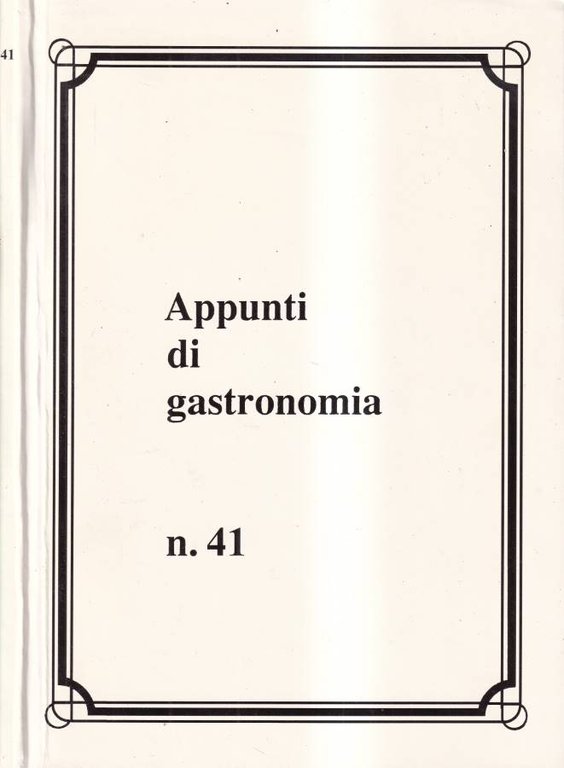 41

Appunti
di
gastronomia

n. 41